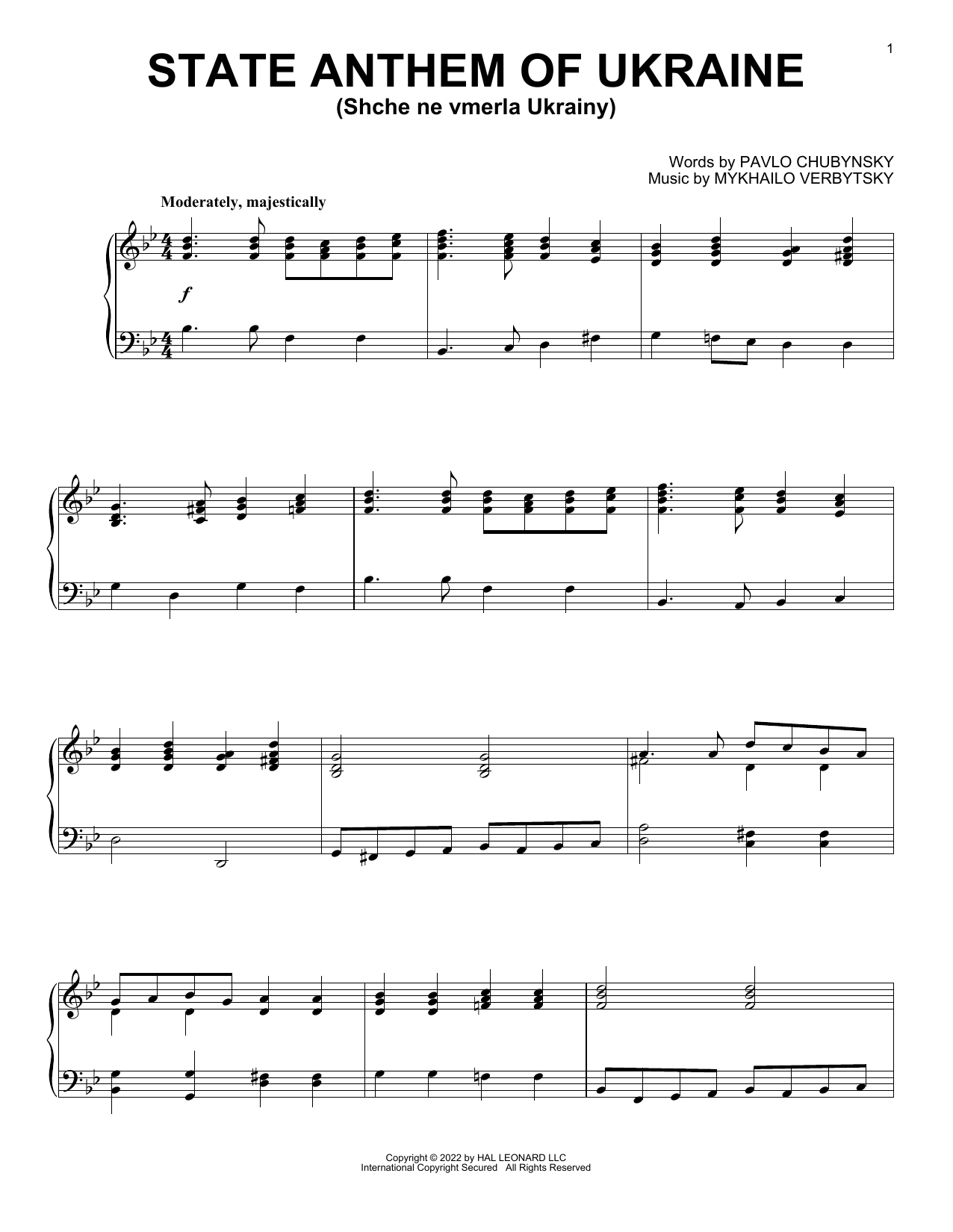 1

STATE ANTHEM OF UKRAINE
(Shche ne vmerla Ukrainy)

Words by PAVLO CHUBYNSKY
Music by MYKHAILO VERBYTSKY

Moderately, majestically

f

Copyright © 2022 by HAL LEONARD LLC
International Copyright Secured All Rights Reserved